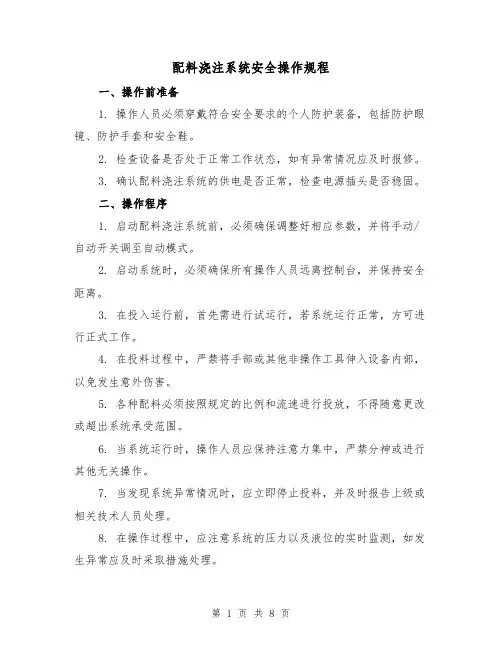 配料浇注系统安全操作规程

一、操作前准备

1. 操作人员必须穿戴符合安全要求的个人防护装备，包括防护眼镜、防护手套和安全鞋。

2. 检查设备是否处于正常工作状态，如有异常情况应及时报修。

3. 确认配料浇注系统的供电是否正常，检查电源插头是否稳固。

二、操作程序

1. 启动配料浇注系统前，必须确保调整好相应参数，并将手动/自动开关调至自动模式。

2. 启动系统时，必须确保所有操作人员远离控制台，并保持安全距离。

3. 在投入运行前，首先需进行试运行，若系统运行正常，方可进行正式工作。

4. 在投料过程中，严禁将手部或其他非操作工具伸入设备内部，以免发生意外伤害。

5. 各种配料必须按照规定的比例和流速进行投放，不得随意更改或超出系统承受范围。

6. 当系统运行时，操作人员应保持注意力集中，严禁分神或进行其他无关操作。

7. 当发现系统异常情况时，应立即停止投料，并及时报告上级或相关技术人员处理。

8. 在操作过程中，应注意系统的压力以及液位的实时监测，如发生异常应及时采取措施处理。

第 1 页 共 8 页